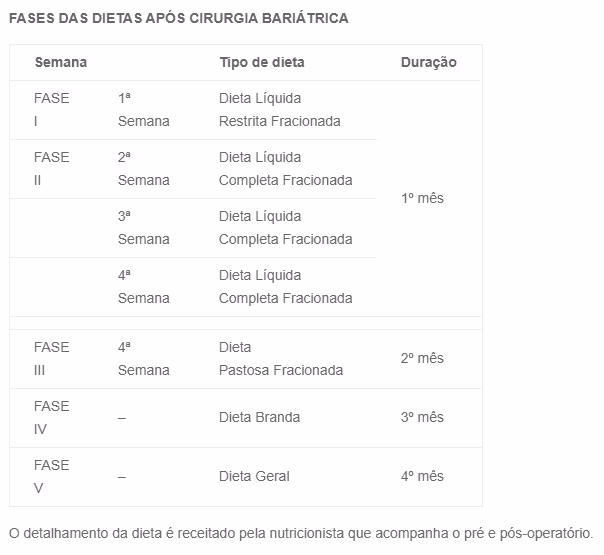 FASES DAS DIETAS APÓS CIRURGIA BARIÁTRICA

| Semana | | Tipo de dieta | Duração |
|---|---|---|---|
| FASE I | 1ª Semana | Dieta Líquida Restrita Fracionada | 1º mês |
| FASE II | 2ª Semana | Dieta Líquida Completa Fracionada | |
| | 3ª Semana | Dieta Líquida Completa Fracionada | |
| | 4ª Semana | Dieta Líquida Completa Fracionada | |
| FASE III | 4ª Semana | Dieta Pastosa Fracionada | 2º mês |
| FASE IV | – | Dieta Branda | 3º mês |
| FASE V | – | Dieta Geral | 4º mês |

O detalhamento da dieta é receitado pela nutricionista que acompanha o pré e pós-operatório.